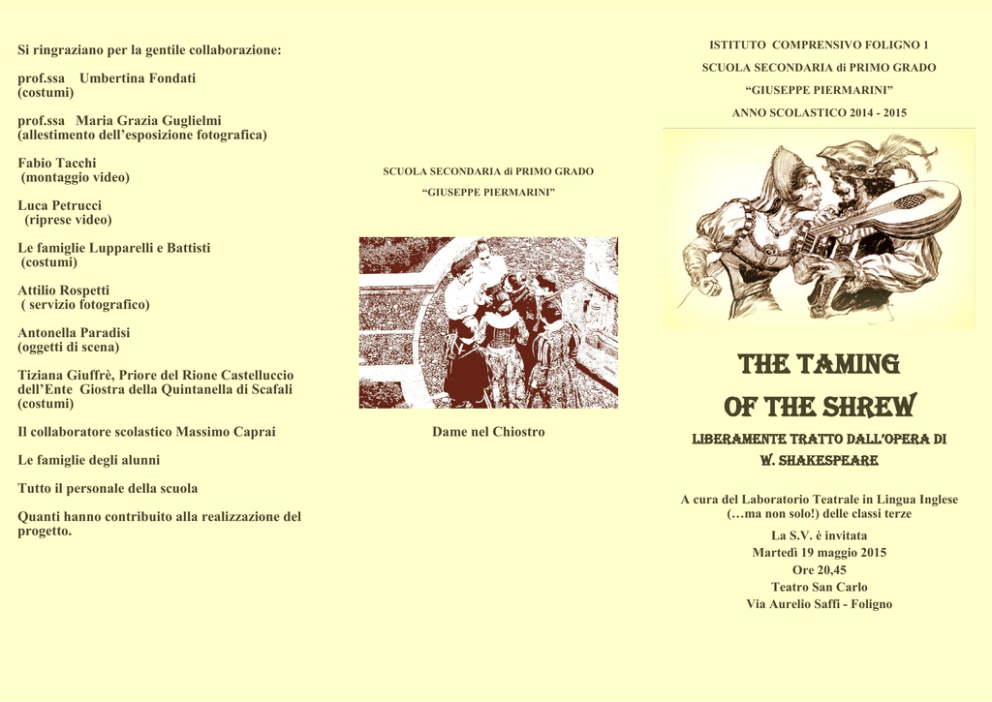 Si ringraziano per la gentile collaborazione:

prof.ssa Umbertina Fondati
(costumi)

prof.ssa Maria Grazia Guglielmi
(allestimento dell'esposizione fotografica)

Fabio Tacchi
(montaggio video)

Luca Petrucci
(riprese video)

Le famiglie Lupparelli e Battisti
(costumi)

Attilio Rospetti
( servizio fotografico)

Antonella Paradisi
(oggetti di scena)

Tiziana Giuffrè, Priore del Rione Castelluccio dell'Ente Giostra della Quintanella di Scafali
(costumi)

Il collaboratore scolastico Massimo Caprai

Le famiglie degli alunni

Tutto il personale della scuola

Quanti hanno contribuito alla realizzazione del progetto.

SCUOLA SECONDARIA di PRIMO GRADO
"GIUSEPPE PIERMARINI"

Dame nel Chiostro

ISTITUTO COMPRENSIVO FOLIGNO 1
SCUOLA SECONDARIA di PRIMO GRADO
"GIUSEPPE PIERMARINI"
ANNO SCOLASTICO 2014 - 2015

THE TAMING
OF THE SHREW
LIBERAMENTE TRATTO DALL'OPERA DI
W. SHAKESPEARE

A cura del Laboratorio Teatrale in Lingua Inglese
(…ma non solo!) delle classi terze

La S.V. è invitata
Martedì 19 maggio 2015
Ore 20,45
Teatro San Carlo
Via Aurelio Saffi - Foligno